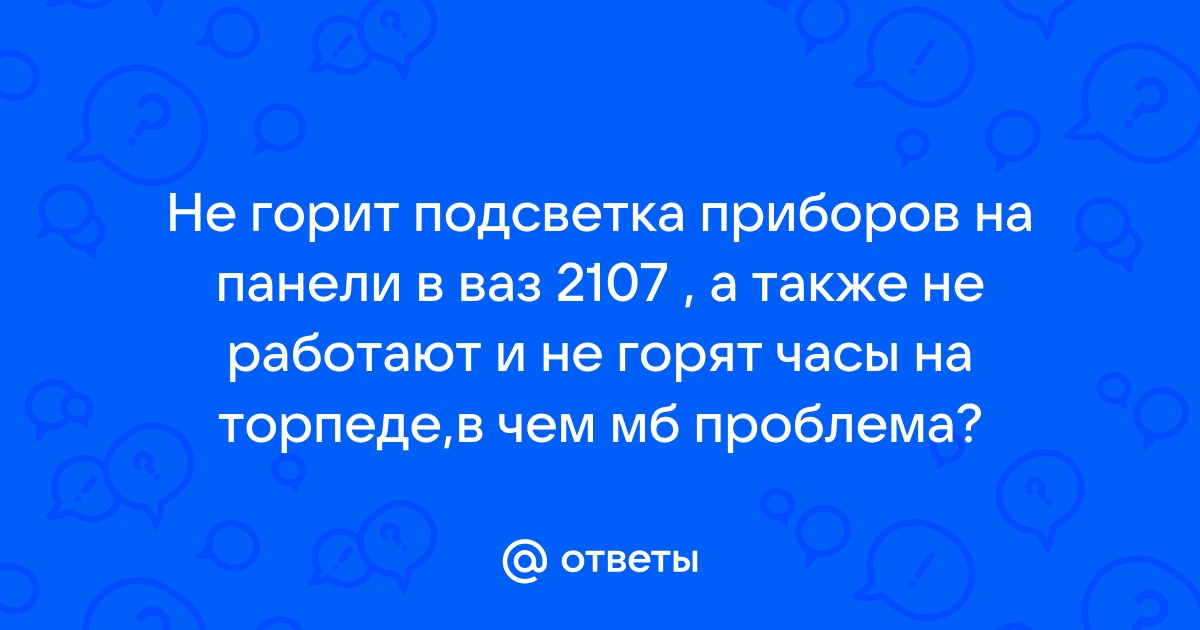 Не горит подсветка приборов на панели в ваз 2107 , а также не работают и не горят часы на торпеде,в чем мб проблема?

@ ответы